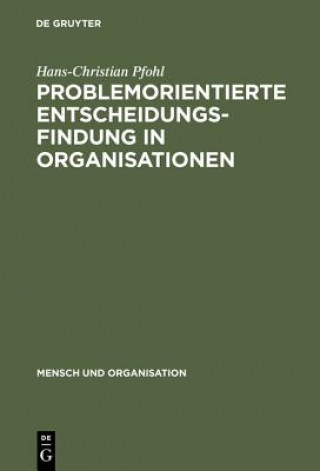 DE GRUYTER

Hans-Christian Pfohl

PROBLEMORIENTIERTE ENTSCHEIDUNGSFINDUNG IN ORGANISATIONEN

MENSCH UND ORGANISATION

DE
G